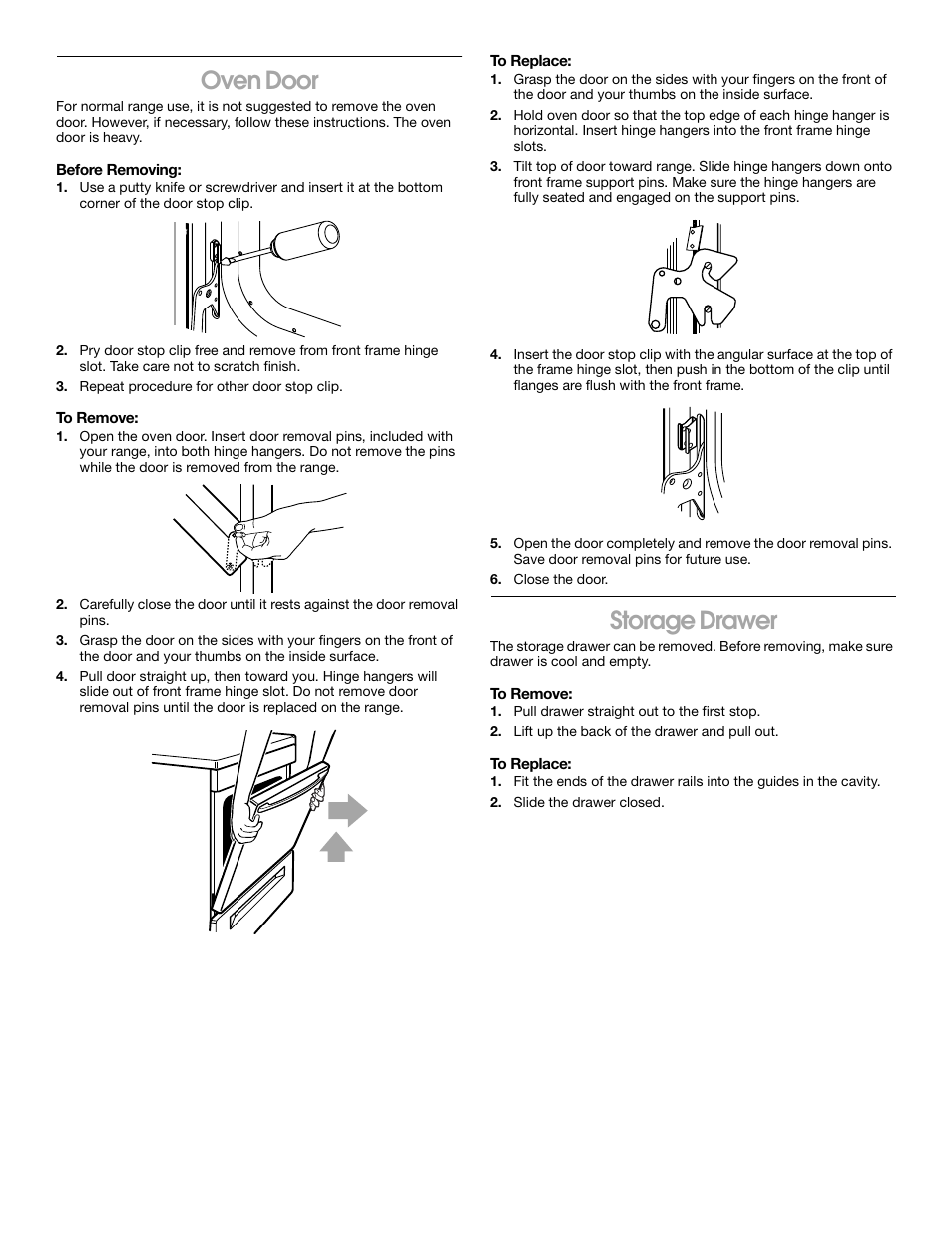 Oven Door

For normal range use, it is not suggested to remove the oven door. However, if necessary, follow these instructions. The oven door is heavy.

Before Removing:

1. Use a putty knife or screwdriver and insert it at the bottom corner of the door stop clip.

2. Pry door stop clip free and remove from front frame hinge slot. Take care not to scratch finish.

3. Repeat procedure for other door stop clip.

To Remove:

1. Open the oven door. Insert door removal pins, included with your range, into both hinge hangers. Do not remove the pins while the door is removed from the range.

2. Carefully close the door until it rests against the door removal pins.

3. Grasp the door on the sides with your fingers on the front of the door and your thumbs on the inside surface.

4. Pull door straight up, then toward you. Hinge hangers will slide out of front frame hinge slot. Do not remove door removal pins until the door is replaced on the range.

To Replace:

1. Grasp the door on the sides with your fingers on the front of the door and your thumbs on the inside surface.

2. Hold oven door so that the top edge of each hinge hanger is horizontal. Insert hinge hangers into the front frame hinge slots.

3. Tilt top of door toward range. Slide hinge hangers down onto front frame support pins. Make sure the hinge hangers are fully seated and engaged on the support pins.

4. Insert the door stop clip with the angular surface at the top of the frame hinge slot, then push in the bottom of the clip until flanges are flush with the front frame.

5. Open the door completely and remove the door removal pins. Save door removal pins for future use.

6. Close the door.

Storage Drawer

The storage drawer can be removed. Before removing, make sure drawer is cool and empty.

To Remove:

1. Pull drawer straight out to the first stop.

2. Lift up the back of the drawer and pull out.

To Replace:

1. Fit the ends of the drawer rails into the guides in the cavity.

2. Slide the drawer closed.